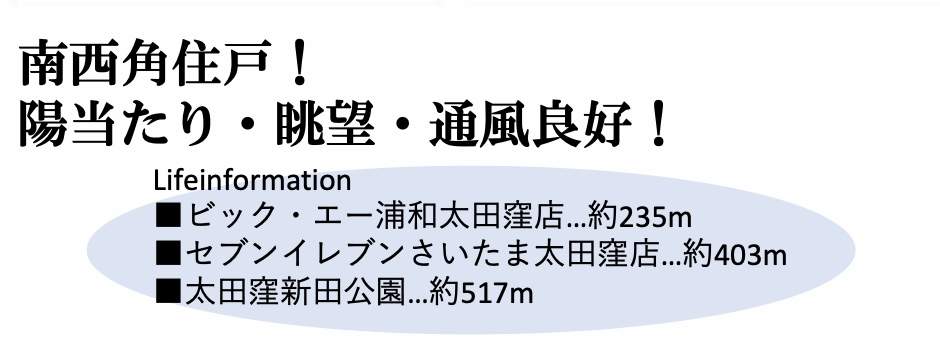 南西角住戸！
陽当たり・眺望・通風良好！

Lifeinformation
■ビック・エー浦和太田窪店…約235m
■セブンイレブンさいたま太田窪店…約403m
■太田窪新田公園…約517m